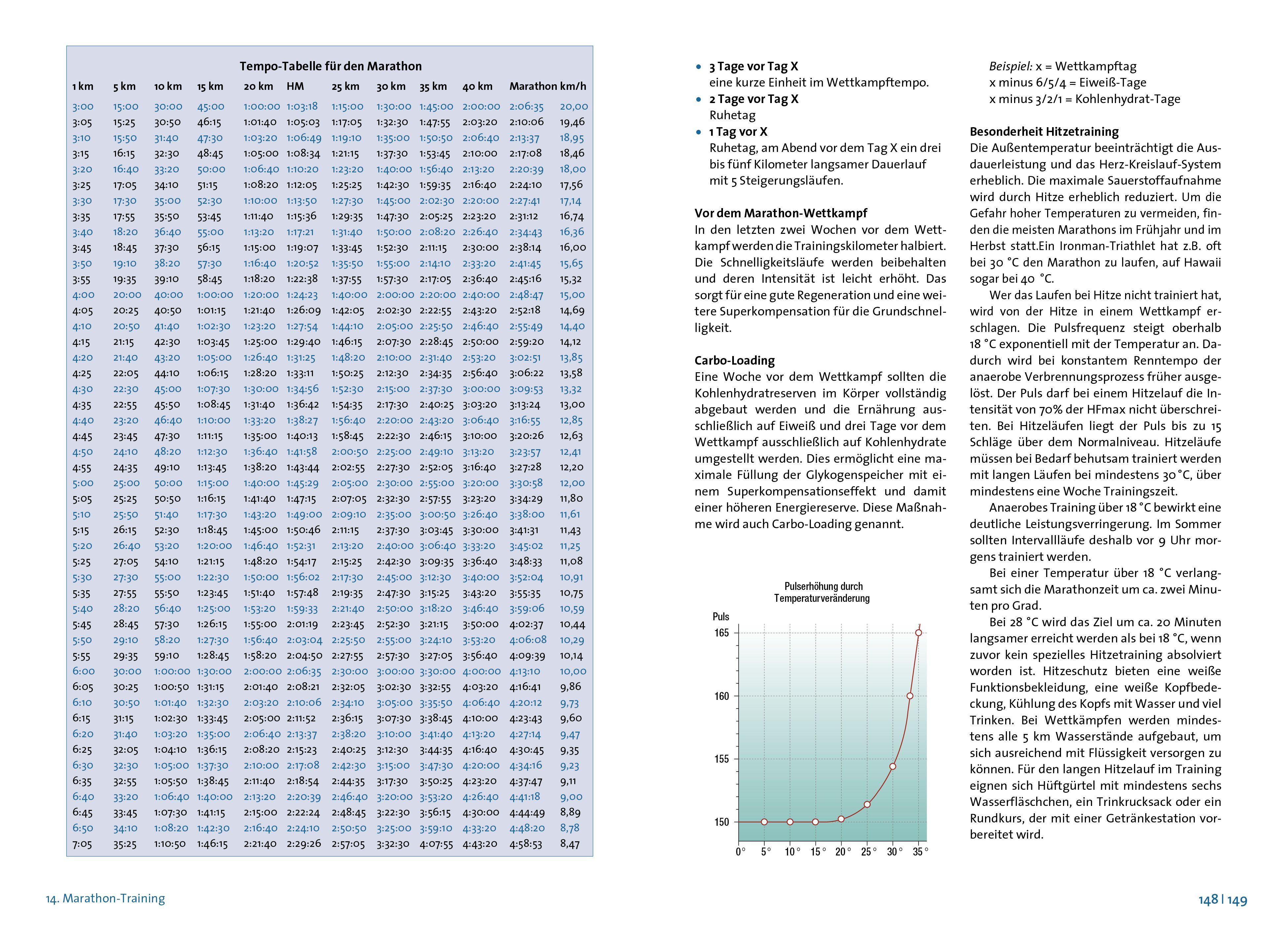 Tempo-Tabelle für den Marathon

| 1 km | 5 km | 10 km | 15 km | 20 km | HM | 25 km | 30 km | 35 km | 40 km | Marathon | km/h |
|---|---|---|---|---|---|---|---|---|---|---|---|
| 3:00 | 15:00 | 30:00 | 45:00 | 1:00:00 | 1:03:18 | 1:15:00 | 1:30:00 | 1:45:00 | 2:00:00 | 2:06:35 | 20,00 |
| 3:05 | 15:25 | 30:50 | 46:15 | 1:01:40 | 1:05:03 | 1:17:05 | 1:32:30 | 1:47:55 | 2:03:20 | 2:10:06 | 19,46 |
| 3:10 | 15:50 | 31:40 | 47:30 | 1:03:20 | 1:06:49 | 1:19:10 | 1:35:00 | 1:50:50 | 2:06:40 | 2:13:37 | 18,95 |
| 3:15 | 16:15 | 32:30 | 48:45 | 1:05:00 | 1:08:34 | 1:21:15 | 1:37:30 | 1:53:45 | 2:10:00 | 2:17:08 | 18,46 |
| 3:20 | 16:40 | 33:20 | 50:00 | 1:06:40 | 1:10:20 | 1:23:20 | 1:40:00 | 1:56:40 | 2:13:20 | 2:20:39 | 18,00 |
| 3:25 | 17:05 | 34:10 | 51:15 | 1:08:20 | 1:12:05 | 1:25:25 | 1:42:30 | 1:59:35 | 2:16:40 | 2:24:10 | 17,56 |
| 3:30 | 17:30 | 35:00 | 52:30 | 1:10:00 | 1:13:50 | 1:27:30 | 1:45:00 | 2:02:30 | 2:20:00 | 2:27:41 | 17,14 |
| 3:35 | 17:55 | 35:50 | 53:45 | 1:11:40 | 1:15:36 | 1:29:35 | 1:47:30 | 2:05:25 | 2:23:20 | 2:31:12 | 16,74 |
| 3:40 | 18:20 | 36:40 | 55:00 | 1:13:20 | 1:17:21 | 1:31:40 | 1:50:00 | 2:08:20 | 2:26:40 | 2:34:43 | 16,36 |
| 3:45 | 18:45 | 37:30 | 56:15 | 1:15:00 | 1:19:07 | 1:33:45 | 1:52:30 | 2:11:15 | 2:30:00 | 2:38:14 | 16,00 |
| 3:50 | 19:10 | 38:20 | 57:30 | 1:16:40 | 1:20:52 | 1:35:50 | 1:55:00 | 2:14:10 | 2:33:20 | 2:41:45 | 15,65 |
| 3:55 | 19:35 | 39:10 | 58:45 | 1:18:20 | 1:22:38 | 1:37:55 | 1:57:30 | 2:17:05 | 2:36:40 | 2:45:16 | 15,32 |
| 4:00 | 20:00 | 40:00 | 1:00:00 | 1:20:00 | 1:24:23 | 1:40:00 | 2:00:00 | 2:20:00 | 2:40:00 | 2:48:47 | 15,00 |
| 4:05 | 20:25 | 40:50 | 1:01:15 | 1:21:40 | 1:26:09 | 1:42:05 | 2:02:30 | 2:22:55 | 2:43:20 | 2:52:18 | 14,69 |
| 4:10 | 20:50 | 41:40 | 1:02:30 | 1:23:20 | 1:27:54 | 1:44:10 | 2:05:00 | 2:25:50 | 2:46:40 | 2:55:49 | 14,40 |
| 4:15 | 21:15 | 42:30 | 1:03:45 | 1:25:00 | 1:29:40 | 1:46:15 | 2:07:30 | 2:28:45 | 2:50:00 | 2:59:20 | 14,12 |
| 4:20 | 21:40 | 43:20 | 1:05:00 | 1:26:40 | 1:31:25 | 1:48:20 | 2:10:00 | 2:31:40 | 2:53:20 | 3:02:51 | 13,85 |
| 4:25 | 22:05 | 44:10 | 1:06:15 | 1:28:20 | 1:33:11 | 1:50:25 | 2:12:30 | 2:34:35 | 2:56:40 | 3:06:22 | 13,58 |
| 4:30 | 22:30 | 45:00 | 1:07:30 | 1:30:00 | 1:34:56 | 1:52:30 | 2:15:00 | 2:37:30 | 3:00:00 | 3:09:53 | 13,32 |
| 4:35 | 22:55 | 45:50 | 1:08:45 | 1:31:40 | 1:36:42 | 1:54:35 | 2:17:30 | 2:40:25 | 3:03:20 | 3:13:24 | 13,00 |
| 4:40 | 23:20 | 46:40 | 1:10:00 | 1:33:20 | 1:38:27 | 1:56:40 | 2:20:00 | 2:43:20 | 3:06:40 | 3:16:55 | 12,85 |
| 4:45 | 23:45 | 47:30 | 1:11:15 | 1:35:00 | 1:40:13 | 1:58:45 | 2:22:30 | 2:46:15 | 3:10:00 | 3:20:26 | 12,63 |
| 4:50 | 24:10 | 48:20 | 1:12:30 | 1:36:40 | 1:41:58 | 2:00:50 | 2:25:00 | 2:49:10 | 3:13:20 | 3:23:57 | 12,41 |
| 4:55 | 24:35 | 49:10 | 1:13:45 | 1:38:20 | 1:43:44 | 2:02:55 | 2:27:30 | 2:52:05 | 3:16:40 | 3:27:28 | 12,20 |
| 5:00 | 25:00 | 50:00 | 1:15:00 | 1:40:00 | 1:45:29 | 2:05:00 | 2:30:00 | 2:55:00 | 3:20:00 | 3:30:58 | 12,00 |
| 5:05 | 25:25 | 50:50 | 1:16:15 | 1:41:40 | 1:47:15 | 2:07:05 | 2:32:30 | 2:57:55 | 3:23:20 | 3:34:29 | 11,80 |
| 5:10 | 25:50 | 51:40 | 1:17:30 | 1:43:20 | 1:49:00 | 2:09:10 | 2:35:00 | 3:00:50 | 3:26:40 | 3:38:00 | 11,61 |
| 5:15 | 26:15 | 52:30 | 1:18:45 | 1:45:00 | 1:50:46 | 2:11:15 | 2:37:30 | 3:03:45 | 3:30:00 | 3:41:31 | 11,43 |
| 5:20 | 26:40 | 53:20 | 1:20:00 | 1:46:40 | 1:52:31 | 2:13:20 | 2:40:00 | 3:06:40 | 3:33:20 | 3:45:02 | 11,25 |
| 5:25 | 27:05 | 54:10 | 1:21:15 | 1:48:20 | 1:54:17 | 2:15:25 | 2:42:30 | 3:09:35 | 3:36:40 | 3:48:33 | 11,08 |
| 5:30 | 27:30 | 55:00 | 1:22:30 | 1:50:00 | 1:56:02 | 2:17:30 | 2:45:00 | 3:12:30 | 3:40:00 | 3:52:04 | 10,91 |
| 5:35 | 27:55 | 55:50 | 1:23:45 | 1:51:40 | 1:57:48 | 2:19:35 | 2:47:30 | 3:15:25 | 3:43:20 | 3:55:35 | 10,75 |
| 5:40 | 28:20 | 56:40 | 1:25:00 | 1:53:20 | 1:59:33 | 2:21:40 | 2:50:00 | 3:18:20 | 3:46:40 | 3:59:06 | 10,59 |
| 5:45 | 28:45 | 57:30 | 1:26:15 | 1:55:00 | 2:01:19 | 2:23:45 | 2:52:30 | 3:21:15 | 3:50:00 | 4:02:37 | 10,44 |
| 5:50 | 29:10 | 58:20 | 1:27:30 | 1:56:40 | 2:03:04 | 2:25:50 | 2:55:00 | 3:24:10 | 3:53:20 | 4:06:08 | 10,29 |
| 5:55 | 29:35 | 59:10 | 1:28:45 | 1:58:20 | 2:04:50 | 2:27:55 | 2:57:30 | 3:27:05 | 3:56:40 | 4:09:39 | 10,14 |
| 6:00 | 30:00 | 1:00:00 | 1:30:00 | 2:00:00 | 2:06:35 | 2:30:00 | 3:00:00 | 3:30:00 | 4:00:00 | 4:13:10 | 10,00 |
| 6:05 | 30:25 | 1:00:50 | 1:31:15 | 2:01:40 | 2:08:21 | 2:32:05 | 3:02:30 | 3:32:55 | 4:03:20 | 4:16:41 | 9,86 |
| 6:10 | 30:50 | 1:01:40 | 1:32:30 | 2:03:20 | 2:10:06 | 2:34:10 | 3:05:00 | 3:35:50 | 4:06:40 | 4:20:12 | 9,73 |
| 6:15 | 31:15 | 1:02:30 | 1:33:45 | 2:05:00 | 2:11:52 | 2:36:15 | 3:07:30 | 3:38:45 | 4:10:00 | 4:23:43 | 9,60 |
| 6:20 | 31:40 | 1:03:20 | 1:35:00 | 2:06:40 | 2:13:37 | 2:38:20 | 3:10:00 | 3:41:40 | 4:13:20 | 4:27:14 | 9,47 |
| 6:25 | 32:05 | 1:04:10 | 1:36:15 | 2:08:20 | 2:15:23 | 2:40:25 | 3:12:30 | 3:44:35 | 4:16:40 | 4:30:45 | 9,35 |
| 6:30 | 32:30 | 1:05:00 | 1:37:30 | 2:10:00 | 2:17:08 | 2:42:30 | 3:15:00 | 3:47:30 | 4:20:00 | 4:34:16 | 9,23 |
| 6:35 | 32:55 | 1:05:50 | 1:38:45 | 2:11:40 | 2:18:54 | 2:44:35 | 3:17:30 | 3:50:25 | 4:23:20 | 4:37:47 | 9,11 |
| 6:40 | 33:20 | 1:06:40 | 1:40:00 | 2:13:20 | 2:20:39 | 2:46:40 | 3:20:00 | 3:53:20 | 4:26:40 | 4:41:18 | 9,00 |
| 6:45 | 33:45 | 1:07:30 | 1:41:15 | 2:15:00 | 2:22:24 | 2:48:45 | 3:22:30 | 3:56:15 | 4:30:00 | 4:44:49 | 8,89 |
| 6:50 | 34:10 | 1:08:20 | 1:42:30 | 2:16:40 | 2:24:10 | 2:50:50 | 3:25:00 | 3:59:10 | 4:33:20 | 4:48:20 | 8,78 |
| 7:05 | 35:25 | 1:10:50 | 1:46:15 | 2:21:40 | 2:29:26 | 2:57:05 | 3:32:30 | 4:07:55 | 4:43:20 | 4:58:53 | 8,47 |

• 3 Tage vor Tag X
eine kurze Einheit im Wettkampftempo.
• 2 Tage vor Tag X
Ruhetag
• 1 Tag vor X
Ruhetag, am Abend vor dem Tag X ein drei bis fünf Kilometer langsamer Dauerlauf mit 5 Steigerungsläufen.

Vor dem Marathon-Wettkampf
In den letzten zwei Wochen vor dem Wettkampf werden die Trainingskilometer halbiert. Die Schnelligkeitsläufe werden beibehalten und deren Intensität ist leicht erhöht. Das sorgt für eine gute Regeneration und eine weitere Superkompensation für die Grundschnelligkeit.

Carbo-Loading
Eine Woche vor dem Wettkampf sollten die Kohlenhydratreserven im Körper vollständig abgebaut werden und die Ernährung ausschließlich auf Eiweiß und drei Tage vor dem Wettkampf ausschließlich auf Kohlenhydrate umgestellt werden. Dies ermöglicht eine maximale Füllung der Glykogenspeicher mit einem Superkompensationseffekt und damit einer höheren Energiereserve. Diese Maßnahme wird auch Carbo-Loading genannt.

Pulserhöhung durch Temperaturveränderung
Puls
165
160
155
150
0° 5° 10° 15° 20° 25° 30° 35°

Beispiel: x = Wettkampftag
x minus 6/5/4 = Eiweiß-Tage
x minus 3/2/1 = Kohlenhydrat-Tage

Besonderheit Hitzetraining
Die Außentemperatur beeinträchtigt die Ausdauerleistung und das Herz-Kreislauf-System erheblich. Die maximale Sauerstoffaufnahme wird durch Hitze erheblich reduziert. Um die Gefahr hoher Temperaturen zu vermeiden, finden die meisten Marathons im Frühjahr und im Herbst statt.Ein Ironman-Triathlet hat z.B. oft bei 30 °C den Marathon zu laufen, auf Hawaii sogar bei 40 °C.

Wer das Laufen bei Hitze nicht trainiert hat, wird von der Hitze in einem Wettkampf erschlagen. Die Pulsfrequenz steigt oberhalb 18 °C exponentiell mit der Temperatur an. Dadurch wird bei konstantem Renntempo der anaerobe Verbrennungsprozess früher ausgelöst. Der Puls darf bei einem Hitzelauf die Intensität von 70% der HFmax nicht überschreiten. Bei Hitzeläufen liegt der Puls bis zu 15 Schläge über dem Normalniveau. Hitzeläufe müssen bei Bedarf behutsam trainiert werden mit langen Läufen bei mindestens 30 °C, über mindestens eine Woche Trainingszeit.

Anaerobes Training über 18 °C bewirkt eine deutliche Leistungsverringerung. Im Sommer sollten Intervallläufe deshalb vor 9 Uhr morgens trainiert werden.

Bei einer Temperatur über 18 °C verlangsamt sich die Marathonzeit um ca. zwei Minuten pro Grad.

Bei 28 °C wird das Ziel um ca. 20 Minuten langsamer erreicht werden als bei 18 °C, wenn zuvor kein spezielles Hitzetraining absolviert worden ist. Hitzeschutz bieten eine weiße Funktionsbekleidung, eine weiße Kopfbedeckung, Kühlung des Kopfs mit Wasser und viel Trinken. Bei Wettkämpfen werden mindestens alle 5 km Wasserstände aufgebaut, um sich ausreichend mit Flüssigkeit versorgen zu können. Für den langen Hitzelauf im Training eignen sich Hüftgürtel mit mindestens sechs Wasserfläschchen, ein Trinkrucksack oder ein Rundkurs, der mit einer Getränkestation vorbereitet wird.

14. Marathon-Training

148 | 149